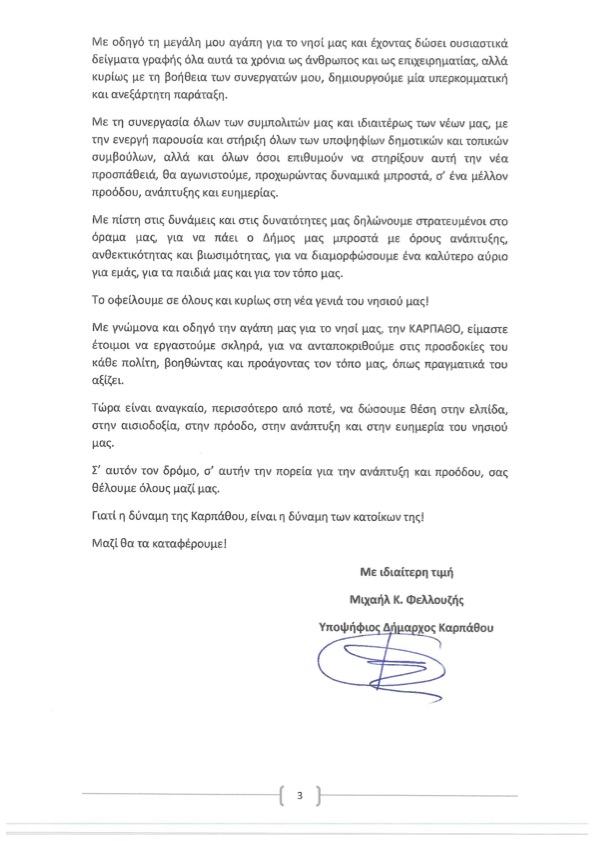 Με οδηγό τη μεγάλη μου αγάπη για το νησί μας και έχοντας δώσει ουσιαστικά δείγματα γραφής όλα αυτά τα χρόνια ως άνθρωπος και ως επιχειρηματίας, αλλά κυρίως με τη βοήθεια των συνεργατών μου, δημιουργούμε μία υπερκομματική και ανεξάρτητη παράταξη.

Με τη συνεργασία όλων των συμπολιτών μας και ιδιαιτέρως των νέων μας, με την ενεργή παρουσία και στήριξη όλων των υποψηφίων δημοτικών και τοπικών συμβούλων, αλλά και όλων όσοι επιθυμούν να στηρίξουν αυτή την νέα προσπάθειά, θα αγωνιστούμε, προχωρώντας δυναμικά μπροστά, σ' ένα μέλλον προόδου, ανάπτυξης και ευημερίας.

Με πίστη στις δυνάμεις και στις δυνατότητες μας δηλώνουμε στρατευμένοι στο όραμα μας, για να πάει ο Δήμος μας μπροστά με όρους ανάπτυξης, ανθεκτικότητας και βιωσιμότητας, για να διαμορφώσουμε ένα καλύτερο αύριο για εμάς, για τα παιδιά μας και για τον τόπο μας.

Το οφείλουμε σε όλους και κυρίως στη νέα γενιά του νησιού μας!

Με γνώμονα και οδηγό την αγάπη μας για το νησί μας, την ΚΑΡΠΑΘΟ, είμαστε έτοιμοι να εργαστούμε σκληρά, για να ανταποκριθούμε στις προσδοκίες του κάθε πολίτη, βοηθώντας και προάγοντας τον τόπο μας, όπως πραγματικά του αξίζει.

Τώρα είναι αναγκαίο, περισσότερο από ποτέ, να δώσουμε θέση στην ελπίδα, στην αισιοδοξία, στην πρόοδο, στην ανάπτυξη και στην ευημερία του νησιού μας.

Σ' αυτόν τον δρόμο, σ' αυτήν την πορεία για την ανάπτυξη και προόδου, σας θέλουμε όλους μαζί μας.

Γιατί η δύναμη της Καρπάθου, είναι η δύναμη των κατοίκων της!

Μαζί θα τα καταφέρουμε!

Με ιδιαίτερη τιμή

Μιχαήλ Κ. Φελλουζής

Υποψήφιος Δήμαρχος Καρπάθου

3